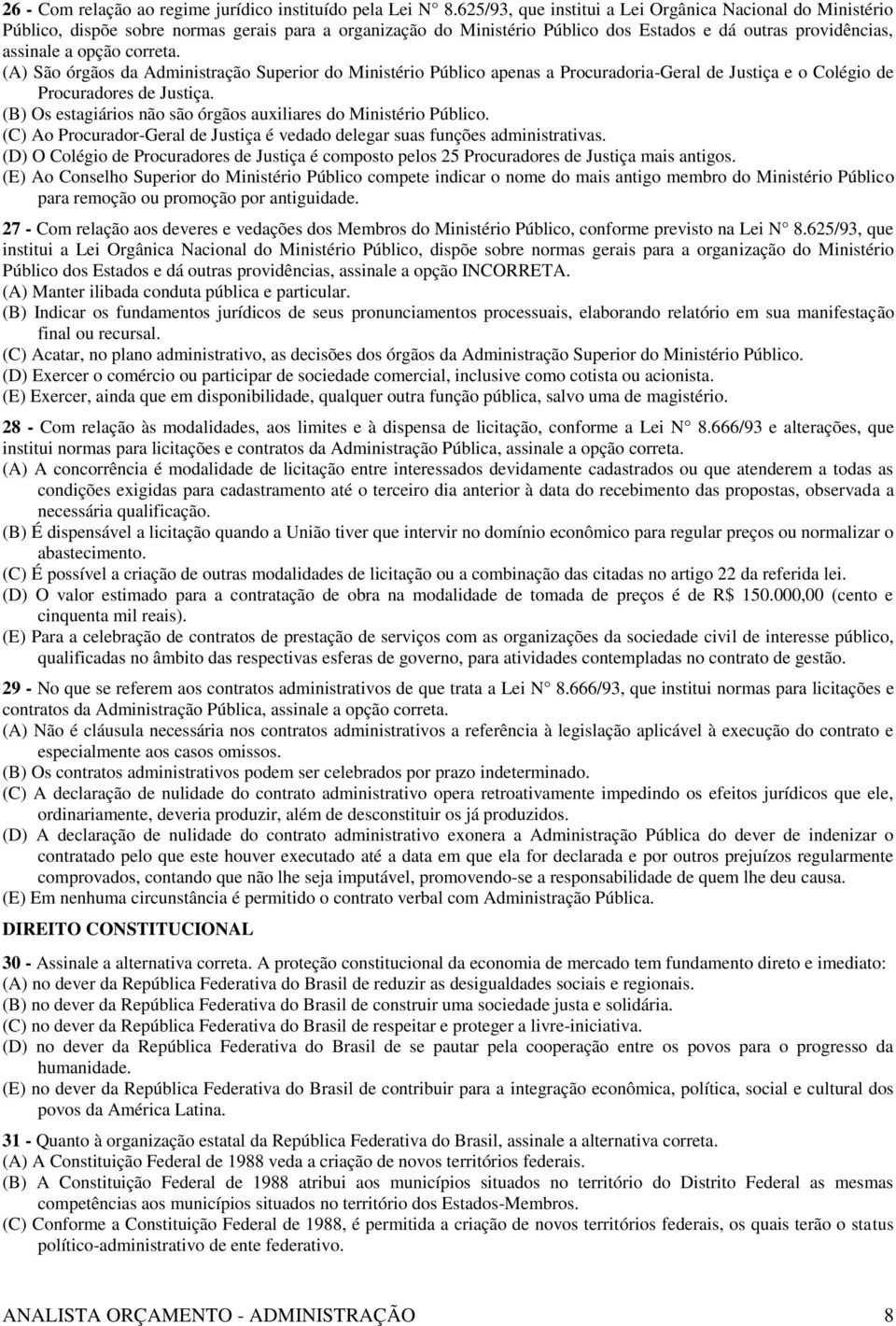 26 - Com relação ao regime jurídico instituído pela Lei N° 8.625/93, que institui a Lei Orgânica Nacional do Ministério Público, dispõe sobre normas gerais para a organização do Ministério Público dos Estados e dá outras providências, assinale a opção correta.
(A) São órgãos da Administração Superior do Ministério Público apenas a Procuradoria-Geral de Justiça e o Colégio de Procuradores de Justiça.
(B) Os estagiários não são órgãos auxiliares do Ministério Público.
(C) Ao Procurador-Geral de Justiça é vedado delegar suas funções administrativas.
(D) O Colégio de Procuradores de Justiça é composto pelos 25 Procuradores de Justiça mais antigos.
(E) Ao Conselho Superior do Ministério Público compete indicar o nome do mais antigo membro do Ministério Público para remoção ou promoção por antiguidade.

27 - Com relação aos deveres e vedações dos Membros do Ministério Público, conforme previsto na Lei N° 8.625/93, que institui a Lei Orgânica Nacional do Ministério Público, dispõe sobre normas gerais para a organização do Ministério Público dos Estados e dá outras providências, assinale a opção INCORRETA.
(A) Manter ilibada conduta pública e particular.
(B) Indicar os fundamentos jurídicos de seus pronunciamentos processuais, elaborando relatório em sua manifestação final ou recursal.
(C) Acatar, no plano administrativo, as decisões dos órgãos da Administração Superior do Ministério Público.
(D) Exercer o comércio ou participar de sociedade comercial, inclusive como cotista ou acionista.
(E) Exercer, ainda que em disponibilidade, qualquer outra função pública, salvo uma de magistério.

28 - Com relação às modalidades, aos limites e à dispensa de licitação, conforme a Lei N° 8.666/93 e alterações, que institui normas para licitações e contratos da Administração Pública, assinale a opção correta.
(A) A concorrência é modalidade de licitação entre interessados devidamente cadastrados ou que atenderem a todas as condições exigidas para cadastramento até o terceiro dia anterior à data do recebimento das propostas, observada a necessária qualificação.
(B) É dispensável a licitação quando a União tiver que intervir no domínio econômico para regular preços ou normalizar o abastecimento.
(C) É possível a criação de outras modalidades de licitação ou a combinação das citadas no artigo 22 da referida lei.
(D) O valor estimado para a contratação de obra na modalidade de tomada de preços é de R$ 150.000,00 (cento e cinquenta mil reais).
(E) Para a celebração de contratos de prestação de serviços com as organizações da sociedade civil de interesse público, qualificadas no âmbito das respectivas esferas de governo, para atividades contempladas no contrato de gestão.

29 - No que se referem aos contratos administrativos de que trata a Lei N° 8.666/93, que institui normas para licitações e contratos da Administração Pública, assinale a opção correta.
(A) Não é cláusula necessária nos contratos administrativos a referência à legislação aplicável à execução do contrato e especialmente aos casos omissos.
(B) Os contratos administrativos podem ser celebrados por prazo indeterminado.
(C) A declaração de nulidade do contrato administrativo opera retroativamente impedindo os efeitos jurídicos que ele, ordinariamente, deveria produzir, além de desconstituir os já produzidos.
(D) A declaração de nulidade do contrato administrativo exonera a Administração Pública do dever de indenizar o contratado pelo que este houver executado até a data em que ela for declarada e por outros prejuízos regularmente comprovados, contando que não lhe seja imputável, promovendo-se a responsabilidade de quem lhe deu causa.
(E) Em nenhuma circunstância é permitido o contrato verbal com Administração Pública.

DIREITO CONSTITUCIONAL

30 - Assinale a alternativa correta. A proteção constitucional da economia de mercado tem fundamento direto e imediato:
(A) no dever da República Federativa do Brasil de reduzir as desigualdades sociais e regionais.
(B) no dever da República Federativa do Brasil de construir uma sociedade justa e solidária.
(C) no dever da República Federativa do Brasil de respeitar e proteger a livre-iniciativa.
(D) no dever da República Federativa do Brasil de se pautar pela cooperação entre os povos para o progresso da humanidade.
(E) no dever da República Federativa do Brasil de contribuir para a integração econômica, política, social e cultural dos povos da América Latina.

31 - Quanto à organização estatal da República Federativa do Brasil, assinale a alternativa correta.
(A) A Constituição Federal de 1988 veda a criação de novos territórios federais.
(B) A Constituição Federal de 1988 atribui aos municípios situados no território do Distrito Federal as mesmas competências aos municípios situados no território dos Estados-Membros.
(C) Conforme a Constituição Federal de 1988, é permitida a criação de novos territórios federais, os quais terão o status político-administrativo de ente federativo.

ANALISTA ORÇAMENTO - ADMINISTRAÇÃO 8